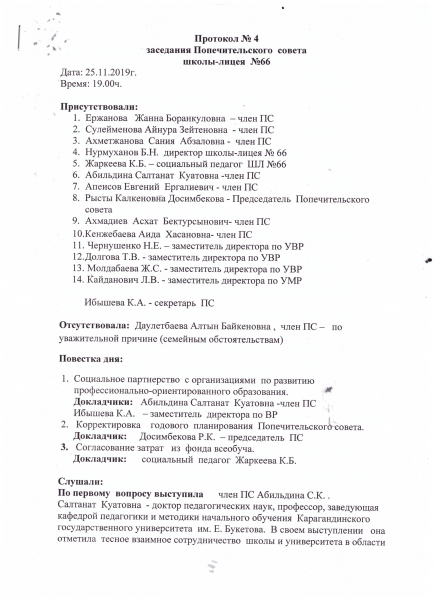 Протокол № 4
заседания Попечительского совета
школы-лицея №66

Дата: 25.11.2019г.
Время: 19.00ч.

Присутствовали:
1. Ержанова Жанна Боранкуловна – член ПС
2. Сулейменова Айнура Зейтеновна - член ПС
3. Ахметжанова Сания Абзаловна - член ПС
4. Нурмуханов Б.Н. директор школы-лицея № 66
5. Жаркеева К.Б. – социальный педагог ШЛ №66
6. Абильдина Салтанат Куатовна -член ПС
7. Апеисов Евгений Ергалиевич - член ПС
8. Рысты Калкеновна Досимбекова - Председатель Попечительского совета
9. Ахмадиев Асхат Бектурсынович- член ПС
10.Кенжебаева Аида Хасановна- член ПС
11. Чернушенко Н.Е. – заместитель директора по УВР
12.Долгова Т.В. - заместитель директора по УВР
13. Молдабаева Ж.С. - заместитель директора по УВР
14. Кайданович Л.В. - заместитель директора по УМР

Ибышева К.А. - секретарь ПС

Отсутствовала: Даулетбаева Алтын Байкеновна , член ПС – по уважительной причине (семейным обстоятельствам)

Повестка дня:

1. Социальное партнерство с организациями по развитию профессионально-ориентированного образования.
Докладчики: Абильдина Салтанат Куатовна -член ПС
Ибышева К.А. – заместитель директора по ВР
2. Корректировка годового планирования Попечительского совета.
Докладчик: Досимбекова Р.К. – председатель ПС
3. Согласование затрат из фонда всеобуча.
Докладчик: социальный педагог Жаркеева К.Б.

Слушали:
По первому вопросу выступила член ПС Абильдина С.К. .
Салтанат Куатовна - доктор педагогических наук, профессор, заведующая кафедрой педагогики и методики начального обучения Карагандинского государственного университета им. Е. Букетова. В своем выступлении она отметила тесное взаимное сотрудничество школы и университета в области